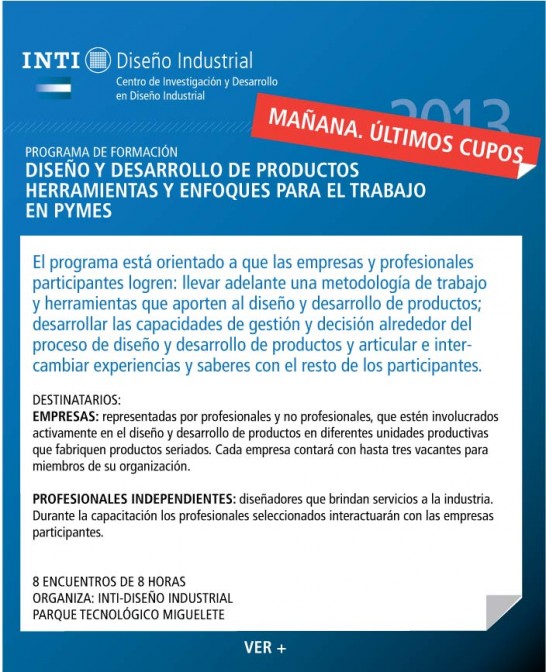 INTI Diseño Industrial
Centro de Investigación y Desarrollo en Diseño Industrial

2013

MAÑANA. ÚLTIMOS CUPOS

PROGRAMA DE FORMACIÓN
DISEÑO Y DESARROLLO DE PRODUCTOS
HERRAMIENTAS Y ENFOQUES PARA EL TRABAJO EN PYMES

El programa está orientado a que las empresas y profesionales participantes logren: llevar adelante una metodología de trabajo y herramientas que aporten al diseño y desarrollo de productos; desarrollar las capacidades de gestión y decisión alrededor del proceso de diseño y desarrollo de productos y articular e intercambiar experiencias y saberes con el resto de los participantes.

DESTINATARIOS:
EMPRESAS: representadas por profesionales y no profesionales, que estén involucrados activamente en el diseño y desarrollo de productos en diferentes unidades productivas que fabriquen productos seriados. Cada empresa contará con hasta tres vacantes para miembros de su organización.

PROFESIONALES INDEPENDIENTES: diseñadores que brindan servicios a la industria. Durante la capacitación los profesionales seleccionados interactuarán con las empresas participantes.

8 ENCUENTROS DE 8 HORAS
ORGANIZA: INTI-DISEÑO INDUSTRIAL
PARQUE TECNOLÓGICO MIGUELETE

VER +